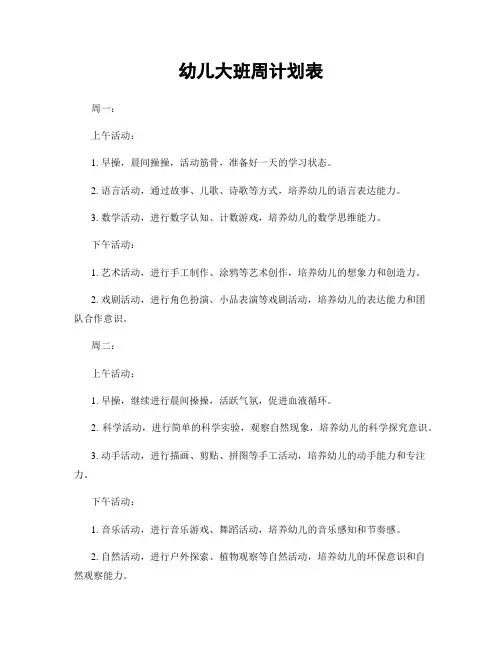 幼儿大班周计划表

周一：

上午活动：

1. 早操，晨间操操，活动筋骨，准备好一天的学习状态。

2. 语言活动，通过故事、儿歌、诗歌等方式，培养幼儿的语言表达能力。

3. 数学活动，进行数字认知、计数游戏，培养幼儿的数学思维能力。

下午活动：

1. 艺术活动，进行手工制作、涂鸦等艺术创作，培养幼儿的想象力和创造力。

2. 戏剧活动，进行角色扮演、小品表演等戏剧活动，培养幼儿的表达能力和团队合作意识。

周二：

上午活动：

1. 早操，继续进行晨间操操，活跃气氛，促进血液循环。

2. 科学活动，进行简单的科学实验，观察自然现象，培养幼儿的科学探究意识。

3. 动手活动，进行描画、剪贴、拼图等手工活动，培养幼儿的动手能力和专注力。

下午活动：

1. 音乐活动，进行音乐游戏、舞蹈活动，培养幼儿的音乐感知和节奏感。

2. 自然活动，进行户外探索、植物观察等自然活动，培养幼儿的环保意识和自然观察能力。